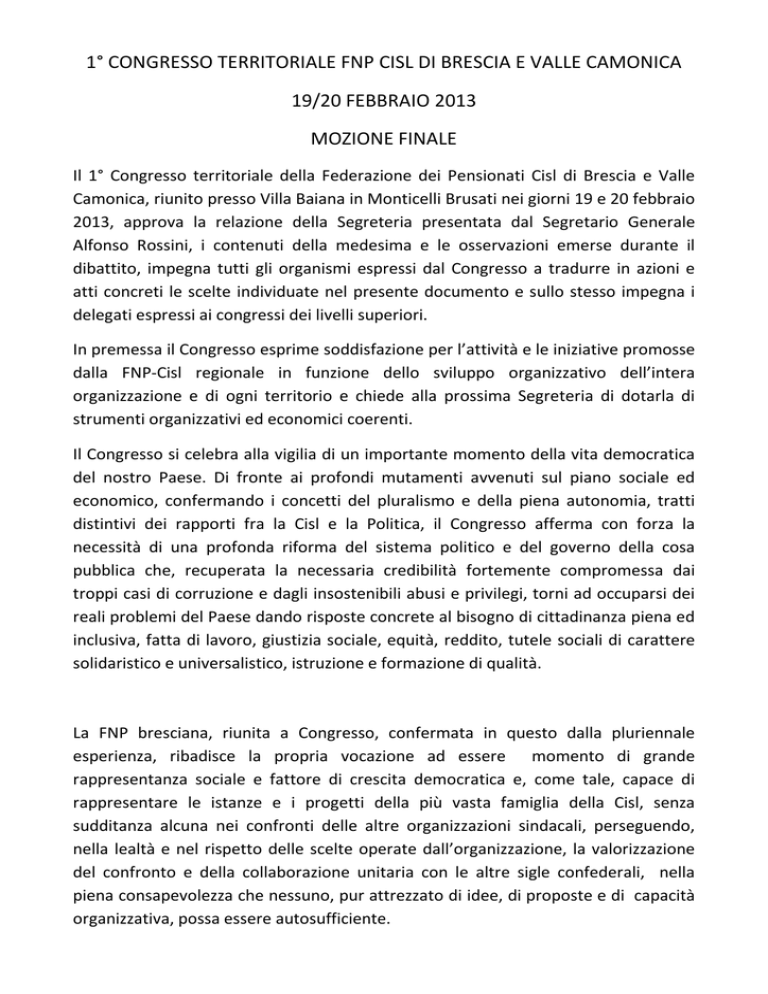 1° CONGRESSO TERRITORIALE FNP CISL DI BRESCIA E VALLE CAMONICA

19/20 FEBBRAIO 2013

MOZIONE FINALE

Il 1° Congresso territoriale della Federazione dei Pensionati Cisl di Brescia e Valle Camonica, riunito presso Villa Baiana in Monticelli Brusati nei giorni 19 e 20 febbraio 2013, approva la relazione della Segreteria presentata dal Segretario Generale Alfonso Rossini, i contenuti della medesima e le osservazioni emerse durante il dibattito, impegna tutti gli organismi espressi dal Congresso a tradurre in azioni e atti concreti le scelte individuate nel presente documento e sullo stesso impegna i delegati espressi ai congressi dei livelli superiori.

In premessa il Congresso esprime soddisfazione per l'attività e le iniziative promosse dalla FNP-Cisl regionale in funzione dello sviluppo organizzativo dell'intera organizzazione e di ogni territorio e chiede alla prossima Segreteria di dotarla di strumenti organizzativi ed economici coerenti.

Il Congresso si celebra alla vigilia di un importante momento della vita democratica del nostro Paese. Di fronte ai profondi mutamenti avvenuti sul piano sociale ed economico, confermando i concetti del pluralismo e della piena autonomia, tratti distintivi dei rapporti fra la Cisl e la Politica, il Congresso afferma con forza la necessità di una profonda riforma del sistema politico e del governo della cosa pubblica che, recuperata la necessaria credibilità fortemente compromessa dai troppi casi di corruzione e dagli insostenibili abusi e privilegi, torni ad occuparsi dei reali problemi del Paese dando risposte concrete al bisogno di cittadinanza piena ed inclusiva, fatta di lavoro, giustizia sociale, equità, reddito, tutele sociali di carattere solidaristico e universalistico, istruzione e formazione di qualità.

La FNP bresciana, riunita a Congresso, confermata in questo dalla pluriennale esperienza, ribadisce la propria vocazione ad essere momento di grande rappresentanza sociale e fattore di crescita democratica e, come tale, capace di rappresentare le istanze e i progetti della più vasta famiglia della Cisl, senza sudditanza alcuna nei confronti delle altre organizzazioni sindacali, perseguendo, nella lealtà e nel rispetto delle scelte operate dall'organizzazione, la valorizzazione del confronto e della collaborazione unitaria con le altre sigle confederali, nella piena consapevolezza che nessuno, pur attrezzato di idee, di proposte e di capacità organizzativa, possa essere autosufficiente.